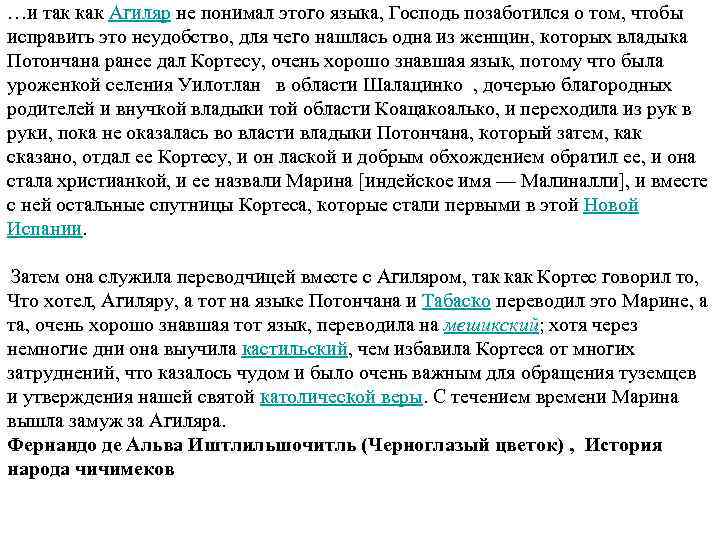 …и так как Агиляр не понимал этого языка, Господь позаботился о том, чтобы исправить это неудобство, для чего нашлась одна из женщин, которых владыка Потончана ранее дал Кортесу, очень хорошо знавшая язык, потому что была уроженкой селения Уилотлан в области Шалацинко , дочерью благородных родителей и внучкой владыки той области Коацакоалько, и переходила из рук в руки, пока не оказалась во власти владыки Потончана, который затем, как сказано, отдал ее Кортесу, и он лаской и добрым обхождением обратил ее, и она стала христианкой, и ее назвали Марина [индейское имя — Малиналли], и вместе с ней остальные спутницы Кортеса, которые стали первыми в этой Новой Испании.

Затем она служила переводчицей вместе с Агиляром, так как Кортес говорил то, Что хотел, Агиляру, а тот на языке Потончана и Табаско переводил это Марине, а та, очень хорошо знавшая тот язык, переводила на мешикский; хотя через немногие дни она выучила кастильский, чем избавила Кортеса от многих затруднений, что казалось чудом и было очень важным для обращения туземцев и утверждения нашей святой католической веры. С течением времени Марина вышла замуж за Агиляра.
Фернандо де Альва Иштлильшочитль (Черноглазый цветок) , История народа чичимеков